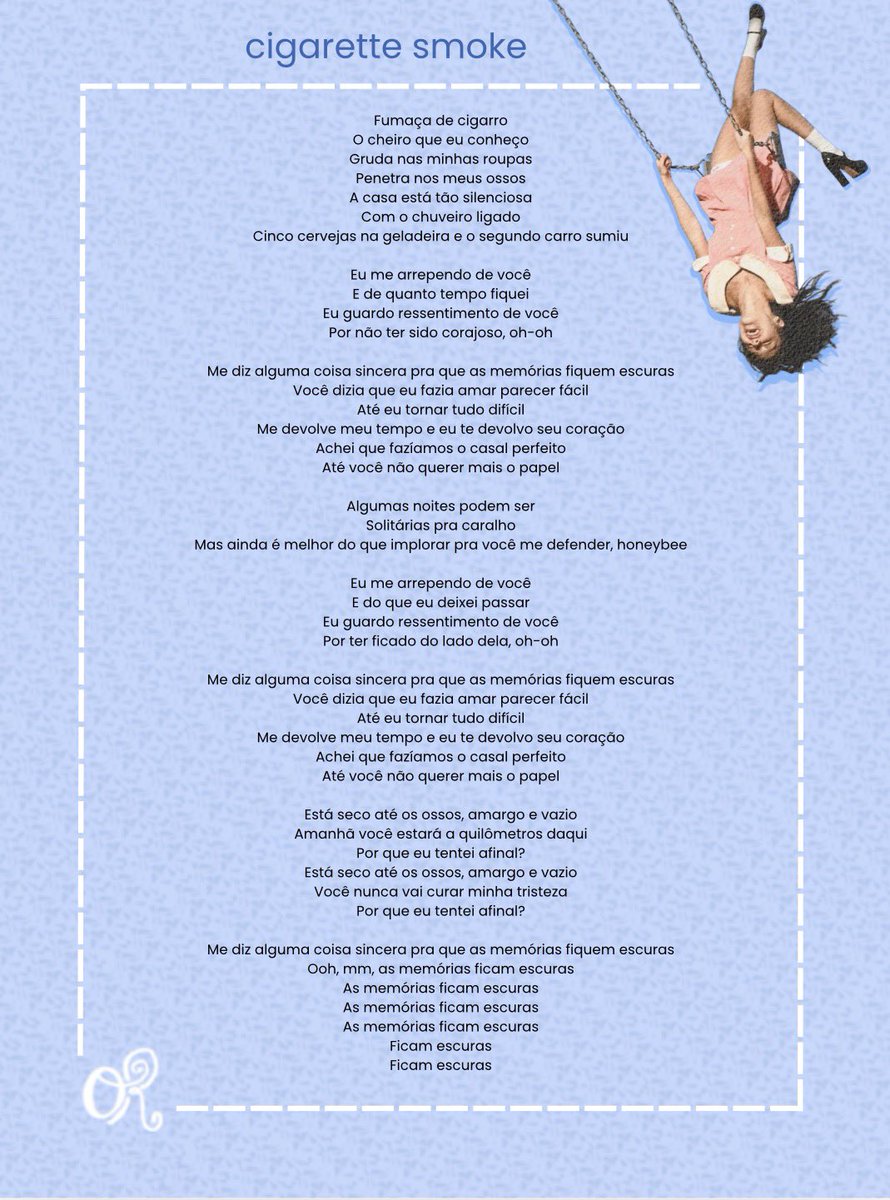 cigarette smoke

Fumaça de cigarro
O cheiro que eu conheço
Gruda nas minhas roupas
Penetra nos meus ossos
A casa está tão silenciosa
Com o chuveiro ligado
Cinco cervejas na geladeira e o segundo carro sumiu

Eu me arrependo de você
E de quanto tempo fiquei
Eu guardo ressentimento de você
Por não ter sido corajoso, oh-oh

Me diz alguma coisa sincera pra que as memórias fiquem escuras
Você dizia que eu fazia amar parecer fácil
Até eu tornar tudo difícil
Me devolve meu tempo e eu te devolvo seu coração
Achei que fazíamos o casal perfeito
Até você não querer mais o papel

Algumas noites podem ser
Solitárias pra caralho
Mas ainda é melhor do que implorar pra você me defender, honeybee

Eu me arrependo de você
E do que eu deixei passar
Eu guardo ressentimento de você
Por ter ficado do lado dela, oh-oh

Me diz alguma coisa sincera pra que as memórias fiquem escuras
Você dizia que eu fazia amar parecer fácil
Até eu tornar tudo difícil
Me devolve meu tempo e eu te devolvo seu coração
Achei que fazíamos o casal perfeito
Até você não querer mais o papel

Está seco até os ossos, amargo e vazio
Amanhã você estará a quilômetros daqui
Por que eu tentei afinal?
Está seco até os ossos, amargo e vazio
Você nunca vai curar minha tristeza
Por que eu tentei afinal?

Me diz alguma coisa sincera pra que as memórias fiquem escuras
Ooh, mm, as memórias ficam escuras
As memórias ficam escuras
As memórias ficam escuras
As memórias ficam escuras
Ficam escuras
Ficam escuras

OR